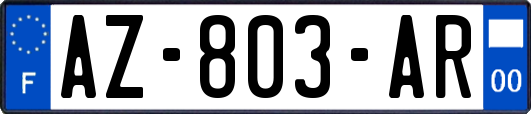 F
AZ-803-AR
00